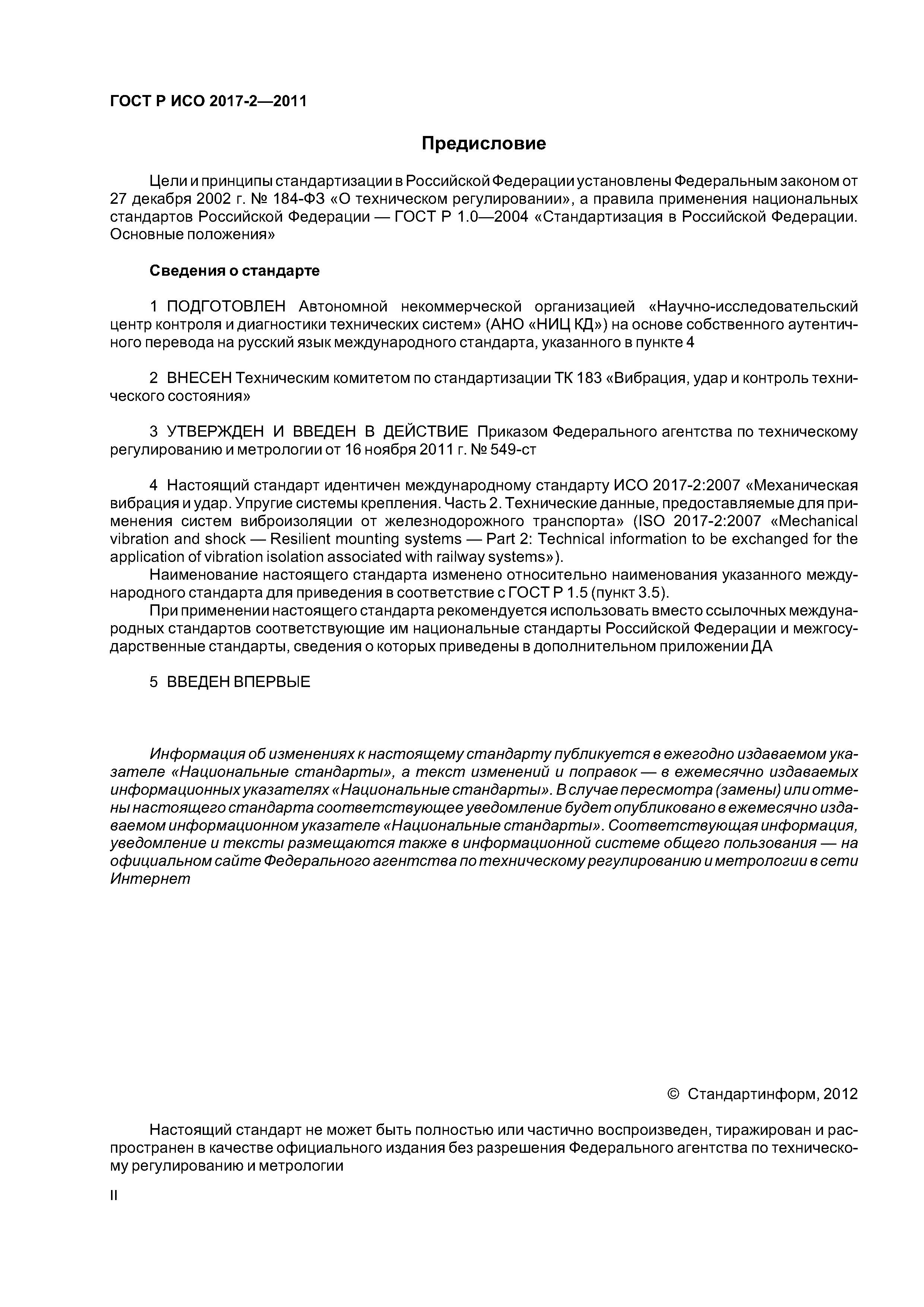 ГОСТ Р ИСО 2017-2—2011

Предисловие

Цели и принципы стандартизации в Российской Федерации установлены Федеральным законом от 27 декабря 2002 г. № 184-ФЗ «О техническом регулировании», а правила применения национальных стандартов Российской Федерации — ГОСТ Р 1.0—2004 «Стандартизация в Российской Федерации. Основные положения»

Сведения о стандарте

1 ПОДГОТОВЛЕН Автономной некоммерческой организацией «Научно-исследовательский центр контроля и диагностики технических систем» (АНО «НИЦ КД») на основе собственного аутентичного перевода на русский язык международного стандарта, указанного в пункте 4

2 ВНЕСЕН Техническим комитетом по стандартизации ТК 183 «Вибрация, удар и контроль технического состояния»

3 УТВЕРЖДЕН И ВВЕДЕН В ДЕЙСТВИЕ Приказом Федерального агентства по техническому регулированию и метрологии от 16 ноября 2011 г. № 549-ст

4 Настоящий стандарт идентичен международному стандарту ИСО 2017-2:2007 «Механическая вибрация и удар. Упругие системы крепления. Часть 2. Технические данные, предоставляемые для применения систем виброизоляции от железнодорожного транспорта» (ISO 2017-2:2007 «Mechanical vibration and shock — Resilient mounting systems — Part 2: Technical information to be exchanged for the application of vibration isolation associated with railway systems»).

Наименование настоящего стандарта изменено относительно наименования указанного международного стандарта для приведения в соответствие с ГОСТ Р 1.5 (пункт 3.5).

При применении настоящего стандарта рекомендуется использовать вместо ссылочных международных стандартов соответствующие им национальные стандарты Российской Федерации и межгосударственные стандарты, сведения о которых приведены в дополнительном приложении ДА

5 ВВЕДЕН ВПЕРВЫЕ

Информация об изменениях к настоящему стандарту публикуется в ежегодно издаваемом указателе «Национальные стандарты», а текст изменений и поправок — в ежемесячно издаваемых информационных указателях «Национальные стандарты». В случае пересмотра (замены) или отмены настоящего стандарта соответствующее уведомление будет опубликовано в ежемесячно издаваемом информационном указателе «Национальные стандарты». Соответствующая информация, уведомление и тексты размещаются также в информационной системе общего пользования — на официальном сайте Федерального агентства по техническому регулированию и метрологии в сети Интернет

© Стандартинформ, 2012

Настоящий стандарт не может быть полностью или частично воспроизведен, тиражирован и распространен в качестве официального издания без разрешения Федерального агентства по техническому регулированию и метрологии

II